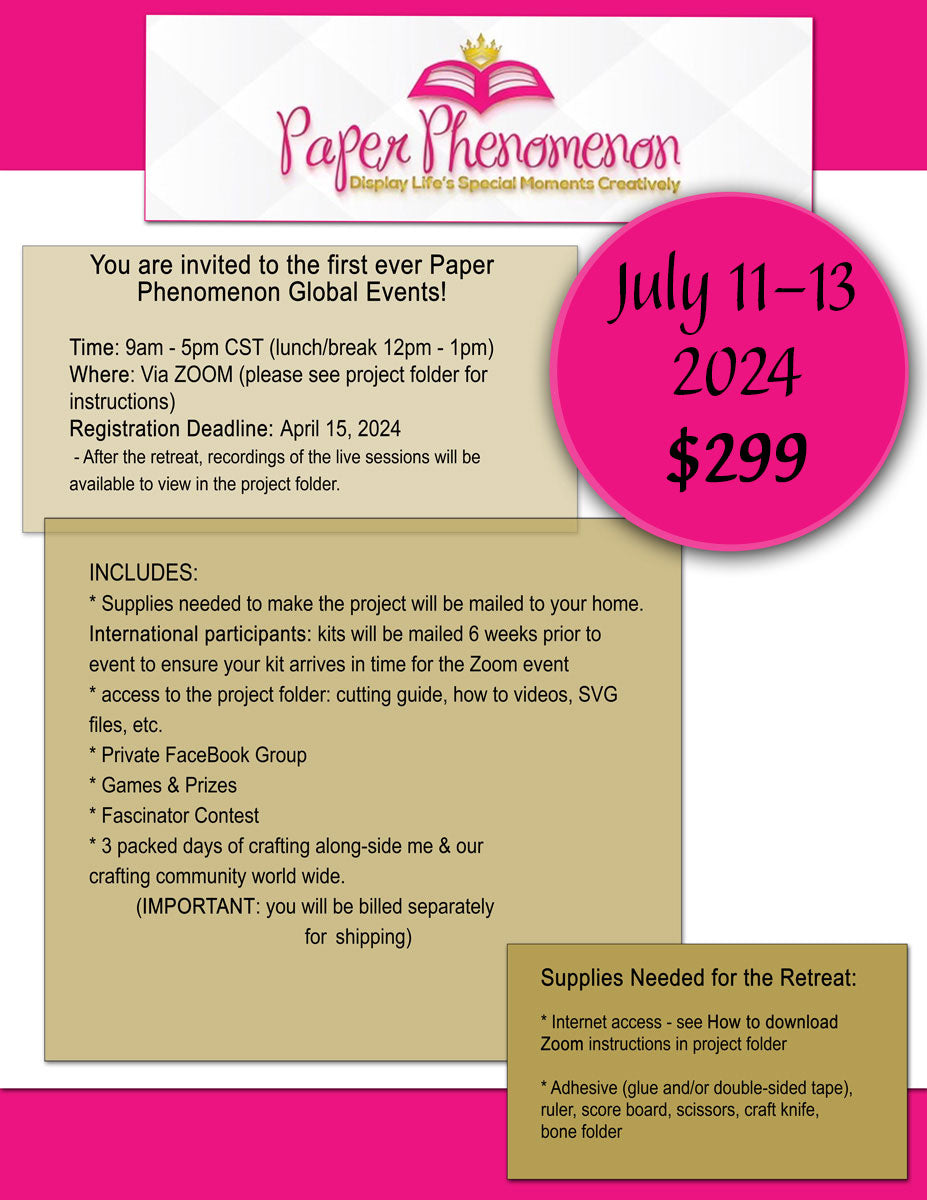 Paper Phenomenon
Display Life's Special Moments Creatively

You are invited to the first ever Paper Phenomenon Global Events!

Time: 9am - 5pm CST (lunch/break 12pm - 1pm)
Where: Via ZOOM (please see project folder for instructions)
Registration Deadline: April 15, 2024
- After the retreat, recordings of the live sessions will be available to view in the project folder.

July 11-13
2024
$299

INCLUDES:
* Supplies needed to make the project will be mailed to your home. International participants: kits will be mailed 6 weeks prior to event to ensure your kit arrives in time for the Zoom event
* access to the project folder: cutting guide, how to videos, SVG files, etc.
* Private FaceBook Group
* Games & Prizes
* Fascinator Contest
* 3 packed days of crafting along-side me & our crafting community world wide.
(IMPORTANT: you will be billed separately for shipping)

Supplies Needed for the Retreat:

* Internet access - see How to download Zoom instructions in project folder

* Adhesive (glue and/or double-sided tape), ruler, score board, scissors, craft knife, bone folder